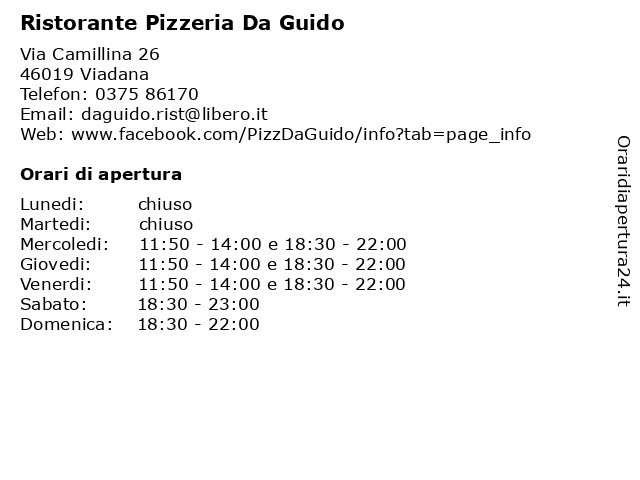 Ristorante Pizzeria Da Guido

Via Camillina 26
46019 Viadana
Telefon: 0375 86170
Email: daguido.rist@libero.it
Web: www.facebook.com/PizzDaGuido/info?tab=page_info

Orari di apertura

| | |
|---|---|
| Lunedi: | chiuso |
| Martedi: | chiuso |
| Mercoledi: | 11:50 - 14:00 e 18:30 - 22:00 |
| Giovedi: | 11:50 - 14:00 e 18:30 - 22:00 |
| Venerdi: | 11:50 - 14:00 e 18:30 - 22:00 |
| Sabato: | 18:30 - 23:00 |
| Domenica: | 18:30 - 22:00 |

Oraridiapertura24.it